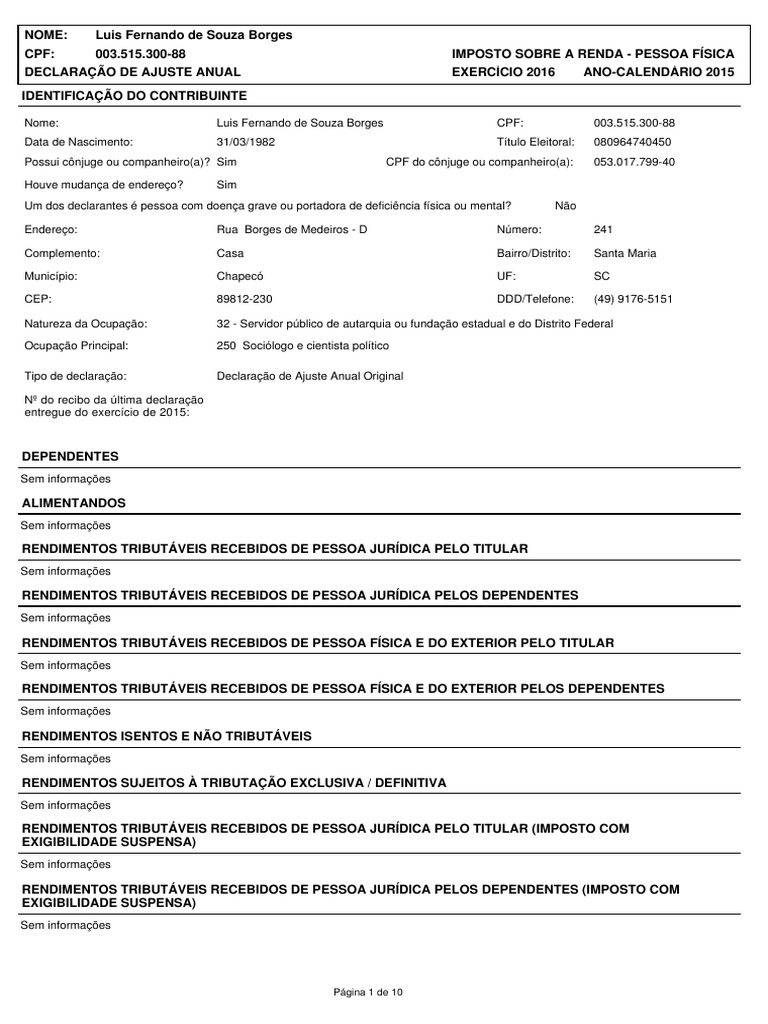 NOME: Luis Fernando de Souza Borges
CPF: 003.515.300-88
DECLARAÇÃO DE AJUSTE ANUAL

IMPOSTO SOBRE A RENDA - PESSOA FÍSICA
EXERCÍCIO 2016 ANO-CALENDÁRIO 2015

IDENTIFICAÇÃO DO CONTRIBUINTE

Nome: Luis Fernando de Souza Borges CPF: 003.515.300-88
Data de Nascimento: 31/03/1982 Título Eleitoral: 080964740450
Possui cônjuge ou companheiro(a)? Sim CPF do cônjuge ou companheiro(a): 053.017.799-40
Houve mudança de endereço? Sim
Um dos declarantes é pessoa com doença grave ou portadora de deficiência física ou mental? Não
Endereço: Rua Borges de Medeiros - D Número: 241
Complemento: Casa Bairro/Distrito: Santa Maria
Município: Chapecó UF: SC
CEP: 89812-230 DDD/Telefone: (49) 9176-5151
Natureza da Ocupação: 32 - Servidor público de autarquia ou fundação estadual e do Distrito Federal
Ocupação Principal: 250 Sociólogo e cientista político
Tipo de declaração: Declaração de Ajuste Anual Original
Nº do recibo da última declaração entregue do exercício de 2015:

DEPENDENTES
Sem informações

ALIMENTANDOS
Sem informações

RENDIMENTOS TRIBUTÁVEIS RECEBIDOS DE PESSOA JURÍDICA PELO TITULAR
Sem informações

RENDIMENTOS TRIBUTÁVEIS RECEBIDOS DE PESSOA JURÍDICA PELOS DEPENDENTES
Sem informações

RENDIMENTOS TRIBUTÁVEIS RECEBIDOS DE PESSOA FÍSICA E DO EXTERIOR PELO TITULAR
Sem informações

RENDIMENTOS TRIBUTÁVEIS RECEBIDOS DE PESSOA FÍSICA E DO EXTERIOR PELOS DEPENDENTES
Sem informações

RENDIMENTOS ISENTOS E NÃO TRIBUTÁVEIS
Sem informações

RENDIMENTOS SUJEITOS À TRIBUTAÇÃO EXCLUSIVA / DEFINITIVA
Sem informações

RENDIMENTOS TRIBUTÁVEIS RECEBIDOS DE PESSOA JURÍDICA PELO TITULAR (IMPOSTO COM EXIGIBILIDADE SUSPENSA)
Sem informações

RENDIMENTOS TRIBUTÁVEIS RECEBIDOS DE PESSOA JURÍDICA PELOS DEPENDENTES (IMPOSTO COM EXIGIBILIDADE SUSPENSA)
Sem informações

Página 1 de 10